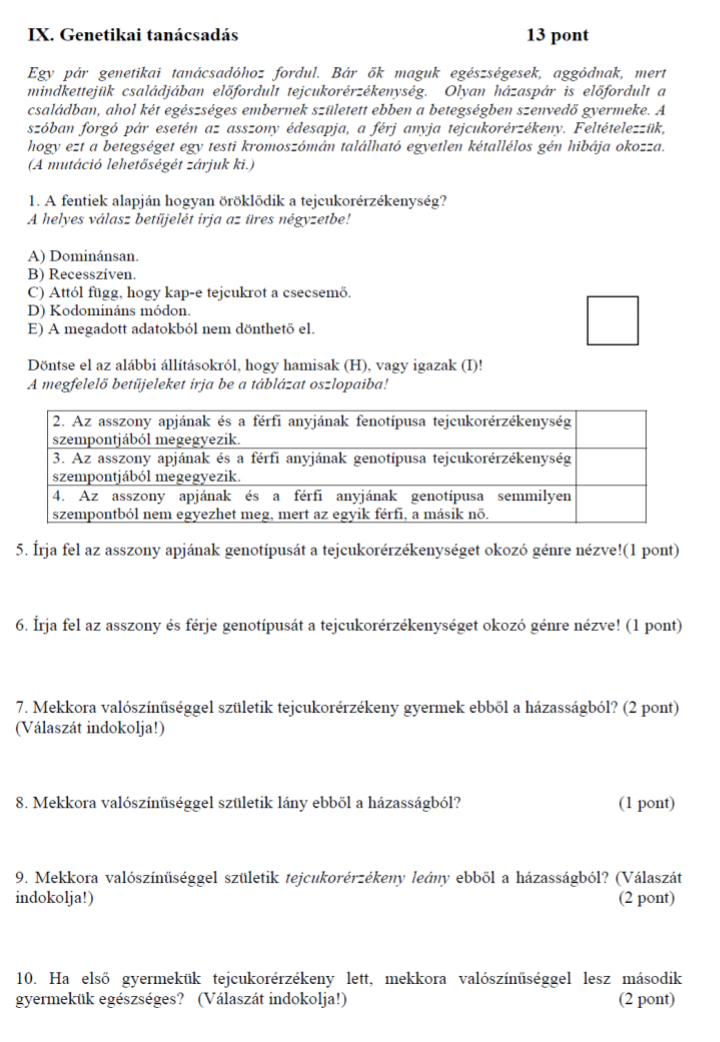 IX. Genetikai tanácsadás 13 pont

Egy pár genetikai tanácsadóhoz fordul. Bár ők maguk egészségesek, aggódnak, mert mindkettejük családjában előfordult tejcukorérzékenység. Olyan házaspár is előfordult a családban, ahol két egészséges embernek született ebben a betegségben szenvedő gyermeke. A szóban forgó pár esetén az asszony édesapja, a férj anyja tejcukorérzékeny. Feltételezzük, hogy ezt a betegséget egy testi kromoszómán található egyetlen kétallélos gén hibája okozza. (A mutáció lehetőségét zárjuk ki.)

1. A fentiek alapján hogyan öröklődik a tejcukorérzékenység?
A helyes válasz betűjelét írja az üres négyzetbe!

A) Dominánsan.
B) Recesszíven.
C) Attól függ, hogy kap-e tejcukrot a csecsemő.
D) Kodomináns módon.
E) A megadott adatokból nem dönthető el.

Döntse el az alábbi állításokról, hogy hamisak (H), vagy igazak (I)!
A megfelelő betűjeleket írja be a táblázat oszlopaiba!

| | |
|---|---|
| 2. Az asszony apjának és a férfi anyjának fenotípusa tejcukorérzékenység szempontjából megegyezik. | |
| 3. Az asszony apjának és a férfi anyjának genotípusa tejcukorérzékenység szempontjából megegyezik. | |
| 4. Az asszony apjának és a férfi anyjának genotípusa semmilyen szempontból nem egyezhet meg, mert az egyik férfi, a másik nő. | |

5. Írja fel az asszony apjának genotípusát a tejcukorérzékenységet okozó génre nézve!(1 pont)

6. Írja fel az asszony és férje genotípusát a tejcukorérzékenységet okozó génre nézve! (1 pont)

7. Mekkora valószínűséggel születik tejcukorérzékeny gyermek ebből a házasságból? (2 pont) (Válaszát indokolja!)

8. Mekkora valószínűséggel születik lány ebből a házasságból? (1 pont)

9. Mekkora valószínűséggel születik tejcukorérzékeny leány ebből a házasságból? (Válaszát indokolja!) (2 pont)

10. Ha első gyermekük tejcukorérzékeny lett, mekkora valószínűséggel lesz második gyermekük egészséges? (Válaszát indokolja!) (2 pont)